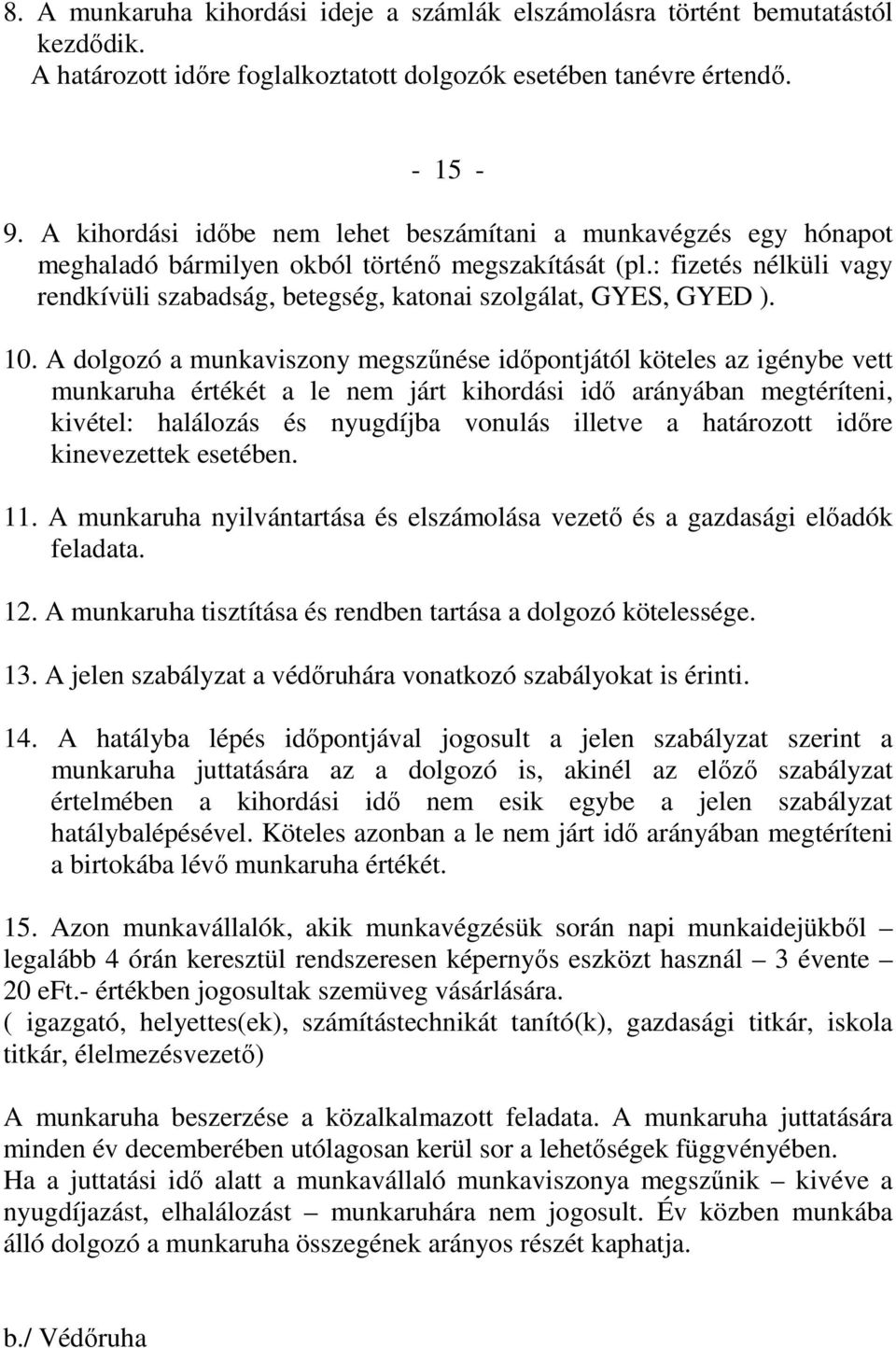 8. A munkaruha kihordási ideje a számlák elszámolásra történt bemutatástól kezdődik.
A határozott időre foglalkoztatott dolgozók esetében tanévre értendő.

- 15 -

9. A kihordási időbe nem lehet beszámítani a munkavégzés egy hónapot meghaladó bármilyen okból történő megszakítását (pl.: fizetés nélküli vagy rendkívüli szabadság, betegség, katonai szolgálat, GYES, GYED ).

10. A dolgozó a munkaviszony megszűnése időpontjától köteles az igénybe vett munkaruha értékét a le nem járt kihordási idő arányában megtéríteni, kivétel: halálozás és nyugdíjba vonulás illetve a határozott időre kinevezettek esetében.

11. A munkaruha nyilvántartása és elszámolása vezető és a gazdasági előadók feladata.

12. A munkaruha tisztítása és rendben tartása a dolgozó kötelessége.

13. A jelen szabályzat a védőruhára vonatkozó szabályokat is érinti.

14. A hatályba lépés időpontjával jogosult a jelen szabályzat szerint a munkaruha juttatására az a dolgozó is, akinél az előző szabályzat értelmében a kihordási idő nem esik egybe a jelen szabályzat hatálybalépésével. Köteles azonban a le nem járt idő arányában megtéríteni a birtokába lévő munkaruha értékét.

15. Azon munkavállalók, akik munkavégzésük során napi munkaidejükből – legalább 4 órán keresztül rendszeresen képernyős eszközt használ – 3 évente – 20 eFt.- értékben jogosultak szemüveg vásárlására.
( igazgató, helyettes(ek), számítástechnikát tanító(k), gazdasági titkár, iskola titkár, élelmezésvezető)

A munkaruha beszerzése a közalkalmazott feladata. A munkaruha juttatására minden év decemberében utólagosan kerül sor a lehetőségek függvényében.
Ha a juttatási idő alatt a munkavállaló munkaviszonya megszűnik – kivéve a nyugdíjazást, elhalálozást – munkaruhára nem jogosult. Év közben munkába álló dolgozó a munkaruha összegének arányos részét kaphatja.

b./ Védőruha